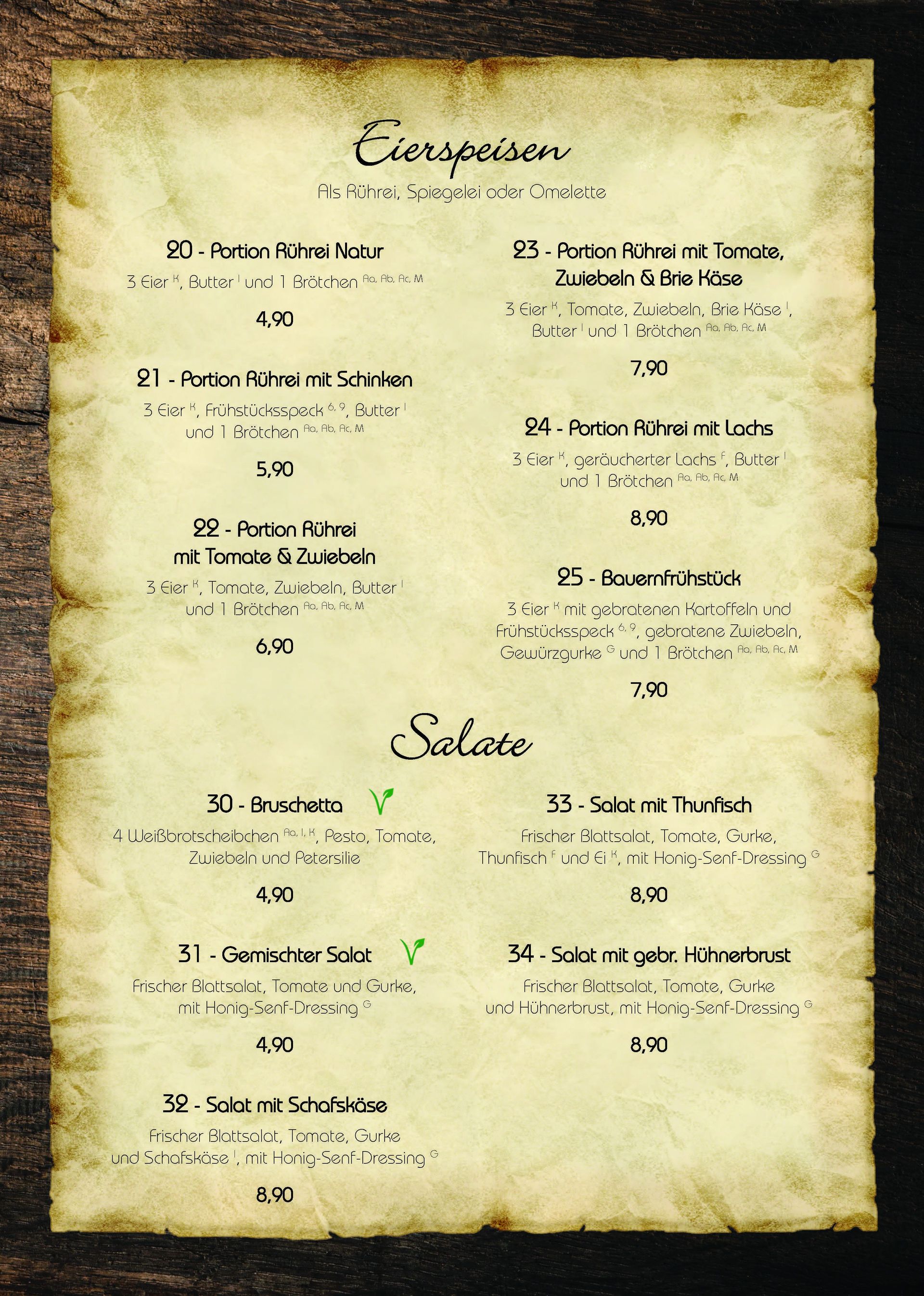 Eierspeisen

Als Rührei, Spiegelei oder Omelette

20 - Portion Rührei Natur

3 Eier $^{K}$, Butter $^{I}$ und 1 Brötchen $^{Aa, Ab, Ac, M}$

4,90

21 - Portion Rührei mit Schinken

3 Eier $^{K}$, Frühstücksspeck $^{6, 9}$, Butter $^{I}$ und 1 Brötchen $^{Aa, Ab, Ac, M}$

5,90

22 - Portion Rührei mit Tomate & Zwiebeln

3 Eier $^{K}$, Tomate, Zwiebeln, Butter $^{I}$ und 1 Brötchen $^{Aa, Ab, Ac, M}$

6,90

23 - Portion Rührei mit Tomate, Zwiebeln & Brie Käse

3 Eier $^{K}$, Tomate, Zwiebeln, Brie Käse $^{I}$, Butter $^{I}$ und 1 Brötchen $^{Aa, Ab, Ac, M}$

7,90

24 - Portion Rührei mit Lachs

3 Eier $^{K}$, geräucherter Lachs $^{F}$, Butter $^{I}$ und 1 Brötchen $^{Aa, Ab, Ac, M}$

8,90

25 - Bauernfrühstück

3 Eier $^{K}$ mit gebratenen Kartoffeln und Frühstücksspeck $^{6, 9}$, gebratene Zwiebeln, Gewürzgurke $^{G}$ und 1 Brötchen $^{Aa, Ab, Ac, M}$

7,90

Salate

30 - Bruschetta

4 Weißbrotscheibchen $^{Aa, I, K}$, Pesto, Tomate, Zwiebeln und Petersilie

4,90

31 - Gemischter Salat

Frischer Blattsalat, Tomate und Gurke, mit Honig-Senf-Dressing $^{G}$

4,90

32 - Salat mit Schafskäse

Frischer Blattsalat, Tomate, Gurke und Schafskäse $^{I}$, mit Honig-Senf-Dressing $^{G}$

8,90

33 - Salat mit Thunfisch

Frischer Blattsalat, Tomate, Gurke, Thunfisch $^{F}$ und Ei $^{K}$, mit Honig-Senf-Dressing $^{G}$

8,90

34 - Salat mit gebr. Hühnerbrust

Frischer Blattsalat, Tomate, Gurke und Hühnerbrust, mit Honig-Senf-Dressing $^{G}$

8,90